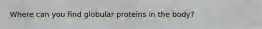 Where can you find globular proteins in the body?